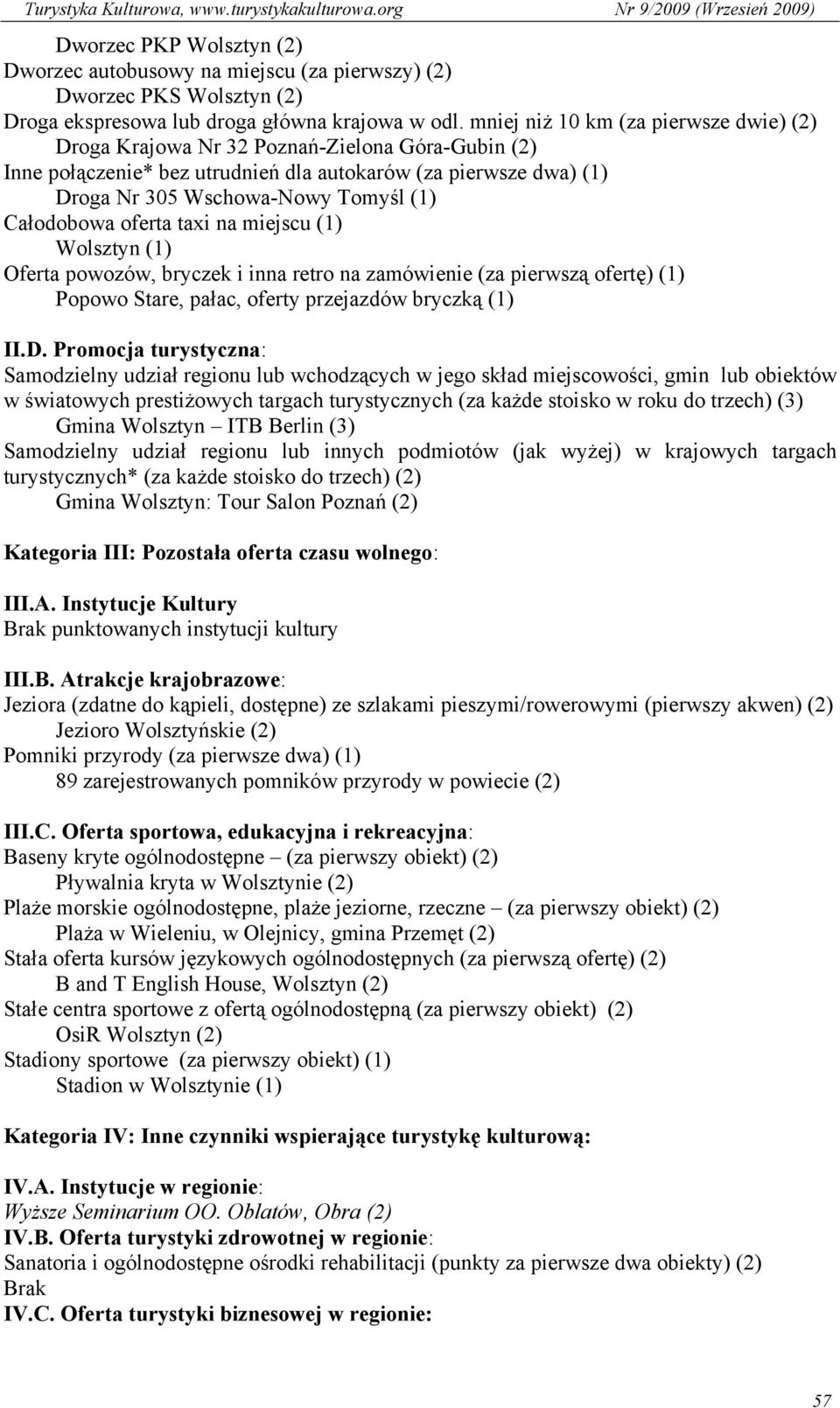 Turystyka Kulturowa, www.turystykakulturowa.org Nr 9/2009 (Wrzesień 2009)

Dworzec PKP Wolsztyn (2)
Dworzec autobusowy na miejscu (za pierwszy) (2)
Dworzec PKS Wolsztyn (2)
Droga ekspresowa lub droga główna krajowa w odl. mniej niż 10 km (za pierwsze dwie) (2)
Droga Krajowa Nr 32 Poznań-Zielona Góra-Gubin (2)
Inne połączenie* bez utrudnień dla autokarów (za pierwsze dwa) (1)
Droga Nr 305 Wschowa-Nowy Tomyśl (1)
Całodobowa oferta taxi na miejscu (1)
Wolsztyn (1)
Oferta powozów, bryczek i inna retro na zamówienie (za pierwszą ofertę) (1)
Popowo Stare, pałac, oferty przejazdów bryczką (1)

II.D. Promocja turystyczna:
Samodzielny udział regionu lub wchodzących w jego skład miejscowości, gmin lub obiektów w światowych prestiżowych targach turystycznych (za każde stoisko w roku do trzech) (3)
Gmina Wolsztyn – ITB Berlin (3)
Samodzielny udział regionu lub innych podmiotów (jak wyżej) w krajowych targach turystycznych* (za każde stoisko do trzech) (2)
Gmina Wolsztyn: Tour Salon Poznań (2)

Kategoria III: Pozostała oferta czasu wolnego:

III.A. Instytucje Kultury
Brak punktowanych instytucji kultury

III.B. Atrakcje krajobrazowe:
Jeziora (zdatne do kąpieli, dostępne) ze szlakami pieszymi/rowerowymi (pierwszy akwen) (2)
Jezioro Wolsztyńskie (2)
Pomniki przyrody (za pierwsze dwa) (1)
89 zarejestrowanych pomników przyrody w powiecie (2)

III.C. Oferta sportowa, edukacyjna i rekreacyjna:
Baseny kryte ogólnodostępne – (za pierwszy obiekt) (2)
Pływalnia kryta w Wolsztynie (2)
Plaże morskie ogólnodostępne, plaże jeziorne, rzeczne – (za pierwszy obiekt) (2)
Plaża w Wieleniu, w Olejnicy, gmina Przemęt (2)
Stała oferta kursów językowych ogólnodostępnych (za pierwszą ofertę) (2)
B and T English House, Wolsztyn (2)
Stałe centra sportowe z ofertą ogólnodostępną (za pierwszy obiekt) (2)
OsiR Wolsztyn (2)
Stadiony sportowe (za pierwszy obiekt) (1)
Stadion w Wolsztynie (1)

Kategoria IV: Inne czynniki wspierające turystykę kulturową:

IV.A. Instytucje w regionie:
Wyższe Seminarium OO. Oblatów, Obra (2)
IV.B. Oferta turystyki zdrowotnej w regionie:
Sanatoria i ogólnodostępne ośrodki rehabilitacji (punkty za pierwsze dwa obiekty) (2)
Brak
IV.C. Oferta turystyki biznesowej w regionie:

57